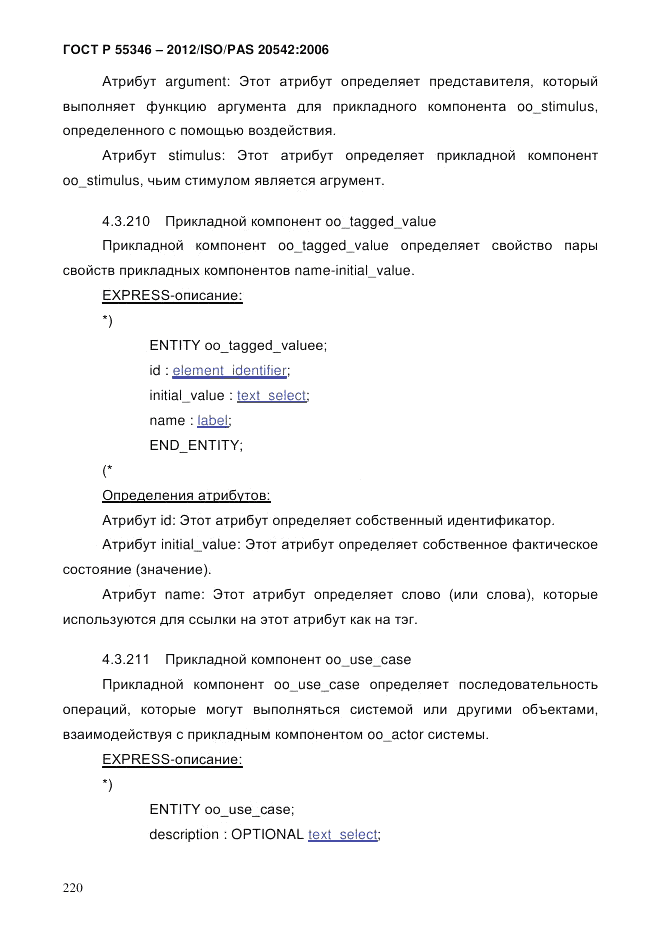 ГОСТ Р 55346 – 2012/ISO/PAS 20542:2006

Атрибут argument: Этот атрибут определяет представителя, который выполняет функцию аргумента для прикладного компонента oo_stimulus, определенного с помощью воздействия.

Атрибут stimulus: Этот атрибут определяет прикладной компонент oo_stimulus, чьим стимулом является агрумент.

4.3.210 Прикладной компонент oo_tagged_value

Прикладной компонент oo_tagged_value определяет свойство пары свойств прикладных компонентов name-initial_value.

EXPRESS-описание:

*)

ENTITY oo_tagged_valuee;

id : element_identifier;

initial_value : text_select;

name : label;

END_ENTITY;

(*

Определения атрибутов:

Атрибут id: Этот атрибут определяет собственный идентификатор.

Атрибут initial_value: Этот атрибут определяет собственное фактическое состояние (значение).

Атрибут name: Этот атрибут определяет слово (или слова), которые используются для ссылки на этот атрибут как на тэг.

4.3.211 Прикладной компонент oo_use_case

Прикладной компонент oo_use_case определяет последовательность операций, которые могут выполняться системой или другими объектами, взаимодействуя с прикладным компонентом oo_actor системы.

EXPRESS-описание:

*)

ENTITY oo_use_case;

description : OPTIONAL text_select;

220